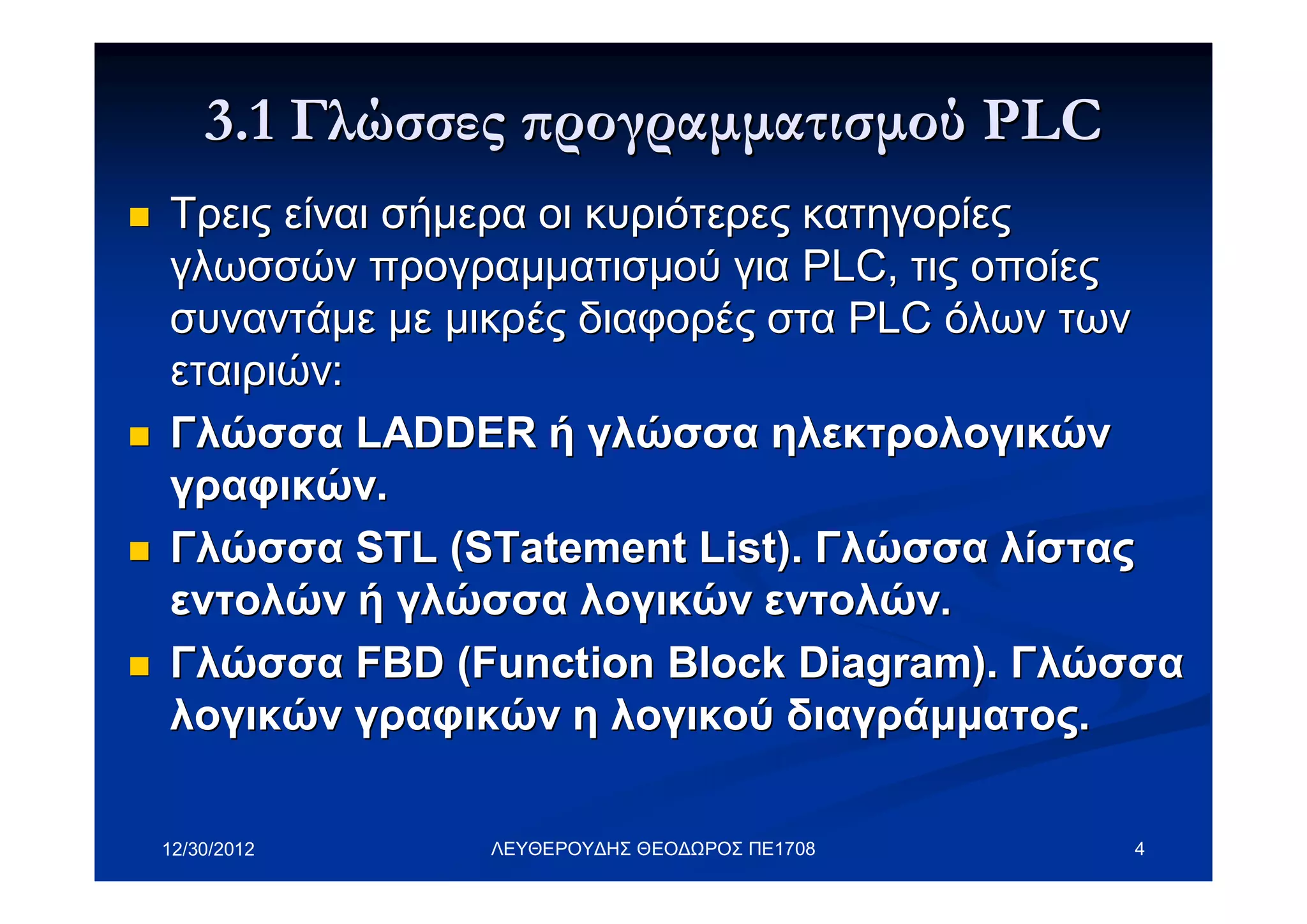 3.1 Γλώσσες προγραμματισμού PLC

Τρεις είναι σήμερα οι κυριότερες κατηγορίες γλωσσών προγραμματισμού για PLC, τις οποίες συναντάμε με μικρές διαφορές στα PLC όλων των εταιριών:

Γλώσσα LADDER ή γλώσσα ηλεκτρολογικών γραφικών.

Γλώσσα STL (STatement List). Γλώσσα λίστας εντολών ή γλώσσα λογικών εντολών.

Γλώσσα FBD (Function Block Diagram). Γλώσσα λογικών γραφικών η λογικού διαγράμματος.

12/30/2012
ΛΕΥΘΕΡΟΥΔΗΣ ΘΕΟΔΩΡΟΣ ΠΕ1708
4